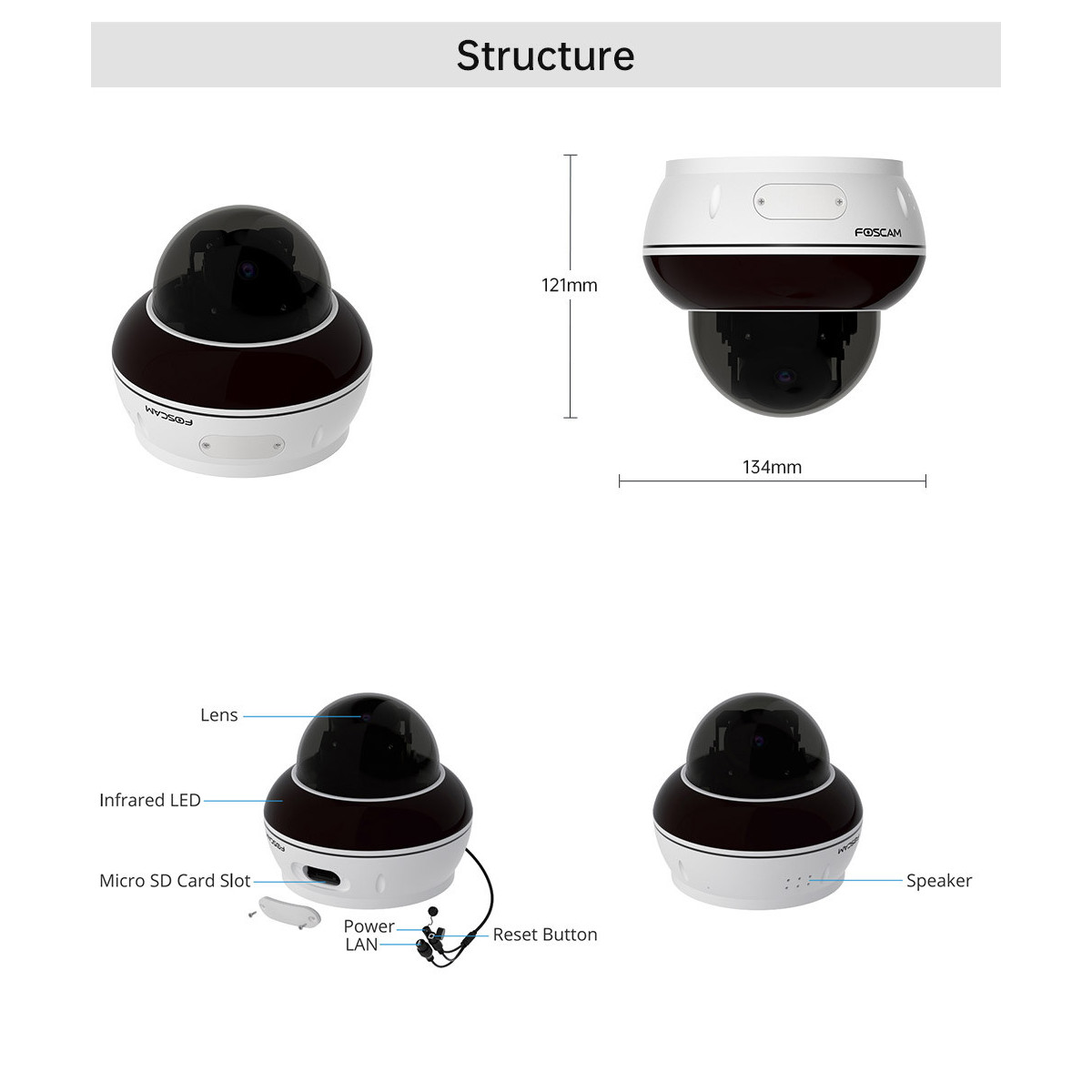 Structure

FOSCAM

121mm

FOSCAM

134mm

Lens

Infrared LED

Micro SD Card Slot

Power

LAN

Reset Button

Speaker